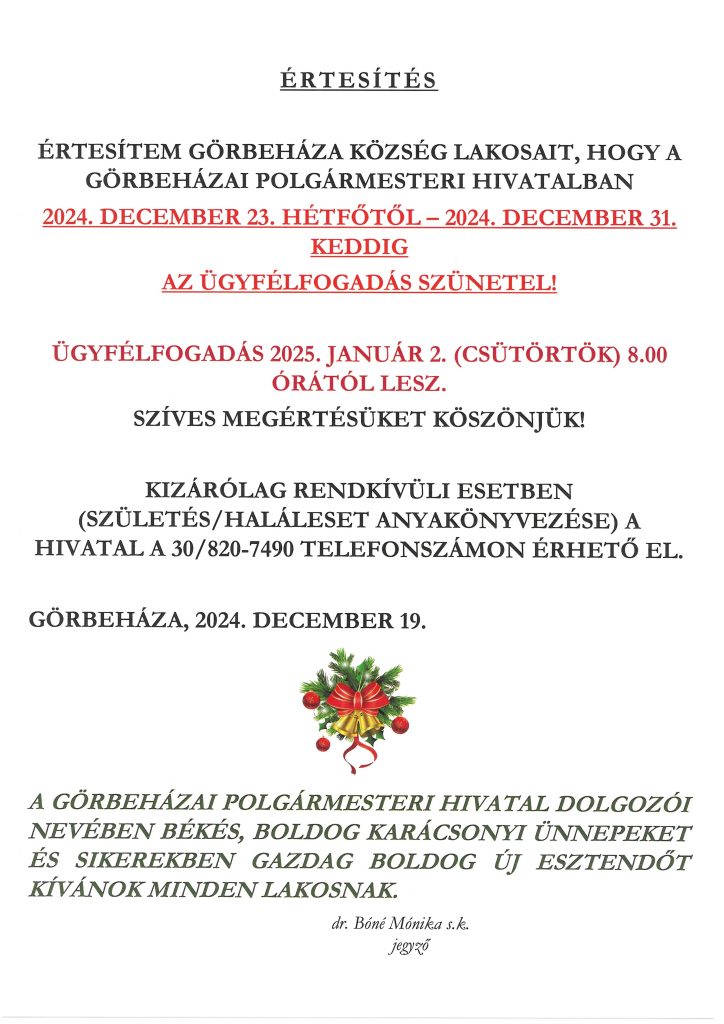 ÉRTESÍTÉS

ÉRTESÍTEM GÖRBEHÁZA KÖZSÉG LAKOSAIT, HOGY A GÖRBEHÁZAI POLGÁRMESTERI HIVATALBAN

2024. DECEMBER 23. HÉTFŐTŐL – 2024. DECEMBER 31. KEDDIG

AZ ÜGYFÉLFOGADÁS SZÜNETEL!

ÜGYFÉLFOGADÁS 2025. JANUÁR 2. (CSÜTÖRTÖK) 8.00 ÓRÁTÓL LESZ.

SZÍVES MEGÉRTÉSÜKET KÖSZÖNJÜK!

KIZÁRÓLAG RENDKÍVÜLI ESETBEN (SZÜLETÉS/HALÁLESET ANYAKÖNYVEZÉSE) A HIVATAL A 30/820-7490 TELEFONSZÁMON ÉRHETŐ EL.

GÖRBEHÁZA, 2024. DECEMBER 19.

A GÖRBEHÁZAI POLGÁRMESTERI HIVATAL DOLGOZÓI NEVÉBEN BÉKÉS, BOLDOG KARÁCSONYI ÜNNEPEKET ÉS SIKEREKBEN GAZDAG BOLDOG ÚJ ESZTENDŐT KÍVÁNOK MINDEN LAKOSNAK.

dr. Bóné Mónika s.k.
jegyző